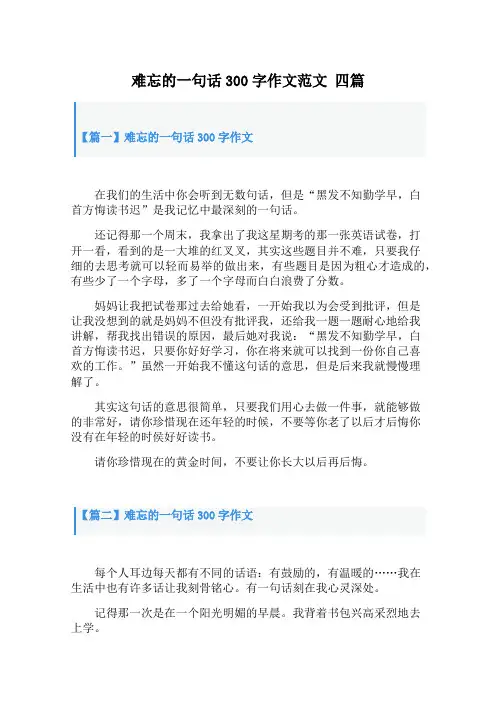 难忘的一句话 300 字作文范文 四篇

【篇一】难忘的一句话 300 字作文

在我们的生活中你会听到无数句话，但是“黑发不知勤学早，白首方悔读书迟”是我记忆中最深刻的一句话。

还记得那一个周末，我拿出了我这星期考的那一张英语试卷，打开一看，看到的是一大堆的红叉叉，其实这些题目并不难，只要我仔细的去思考就可以轻而易举的做出来，有些题目是因为粗心才造成的，有些少了一个字母，多了一个字母而白白浪费了分数。

妈妈让我把试卷那过去给她看，一开始我以为会受到批评，但是让我没想到的就是妈妈不但没有批评我，还给我一题一题耐心地给我讲解，帮我找出错误的原因，最后她对我说：“黑发不知勤学早，白首方悔读书迟，只要你好好学习，你在将来就可以找到一份你自己喜欢的工作。”虽然一开始我不懂这句话的意思，但是后来我就慢慢理解了。

其实这句话的意思很简单，只要我们用心去做一件事，就能够做的非常好，请你珍惜现在还年轻的时候，不要等你老了以后才后悔你没有在年轻的时候好好读书。

请你珍惜现在的黄金时间，不要让你长大以后再后悔。

【篇二】难忘的一句话 300 字作文

每个人耳边每天都有不同的话语：有鼓励的，有温暖的……我在生活中也有许多话让我刻骨铭心。有一句话刻在我心灵深处。

记得那一次是在一个阳光明媚的早晨。我背着书包兴高采烈地去上学。